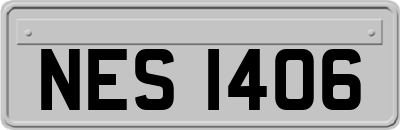 NES 1406